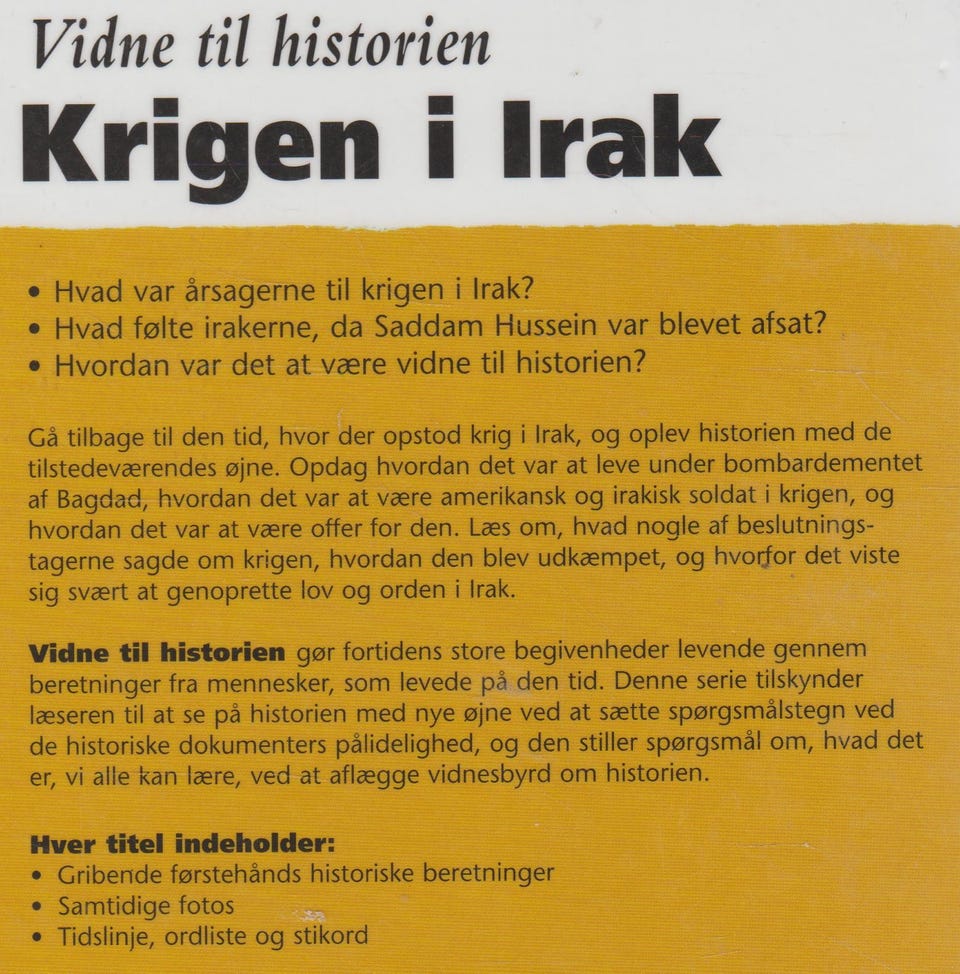 Vidne til historien

Krigen i Irak

• Hvad var årsagerne til krigen i Irak?
• Hvad følte irakerne, da Saddam Hussein var blevet afsat?
• Hvordan var det at være vidne til historien?

Gå tilbage til den tid, hvor der opstod krig i Irak, og oplev historien med de tilstedeværendes øjne. Opdag hvordan det var at leve under bombardementet af Bagdad, hvordan det var at være amerikansk og irakisk soldat i krigen, og hvordan det var at være offer for den. Læs om, hvad nogle af beslutningstagerne sagde om krigen, hvordan den blev udkæmpet, og hvorfor det viste sig svært at genoprette lov og orden i Irak.

Vidne til historien gør fortidens store begivenheder levende gennem beretninger fra mennesker, som levede på den tid. Denne serie tilskynder læseren til at se på historien med nye øjne ved at sætte spørgsmålstegn ved de historiske dokumenters pålidelighed, og den stiller spørgsmål om, hvad det er, vi alle kan lære, ved at aflægge vidnesbyrd om historien.

Hver titel indeholder:
• Gribende førstehånds historiske beretninger
• Samtidige fotos
• Tidslinje, ordliste og stikord